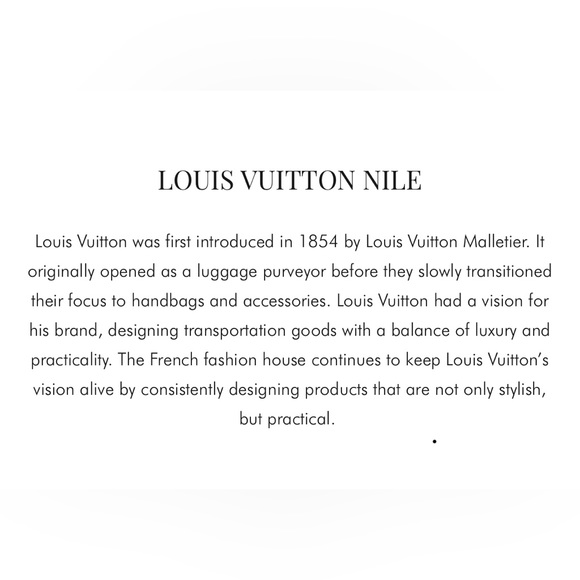 LOUIS VUITTON NILE

Louis Vuitton was first introduced in 1854 by Louis Vuitton Malletier. It originally opened as a luggage purveyor before they slowly transitioned their focus to handbags and accessories. Louis Vuitton had a vision for his brand, designing transportation goods with a balance of luxury and practicality. The French fashion house continues to keep Louis Vuitton's vision alive by consistently designing products that are not only stylish, but practical.